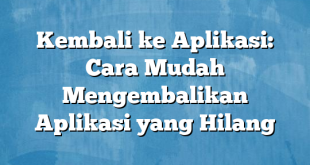 Kembali ke Aplikasi: Cara Mudah Mengembalikan Aplikasi yang Hilang